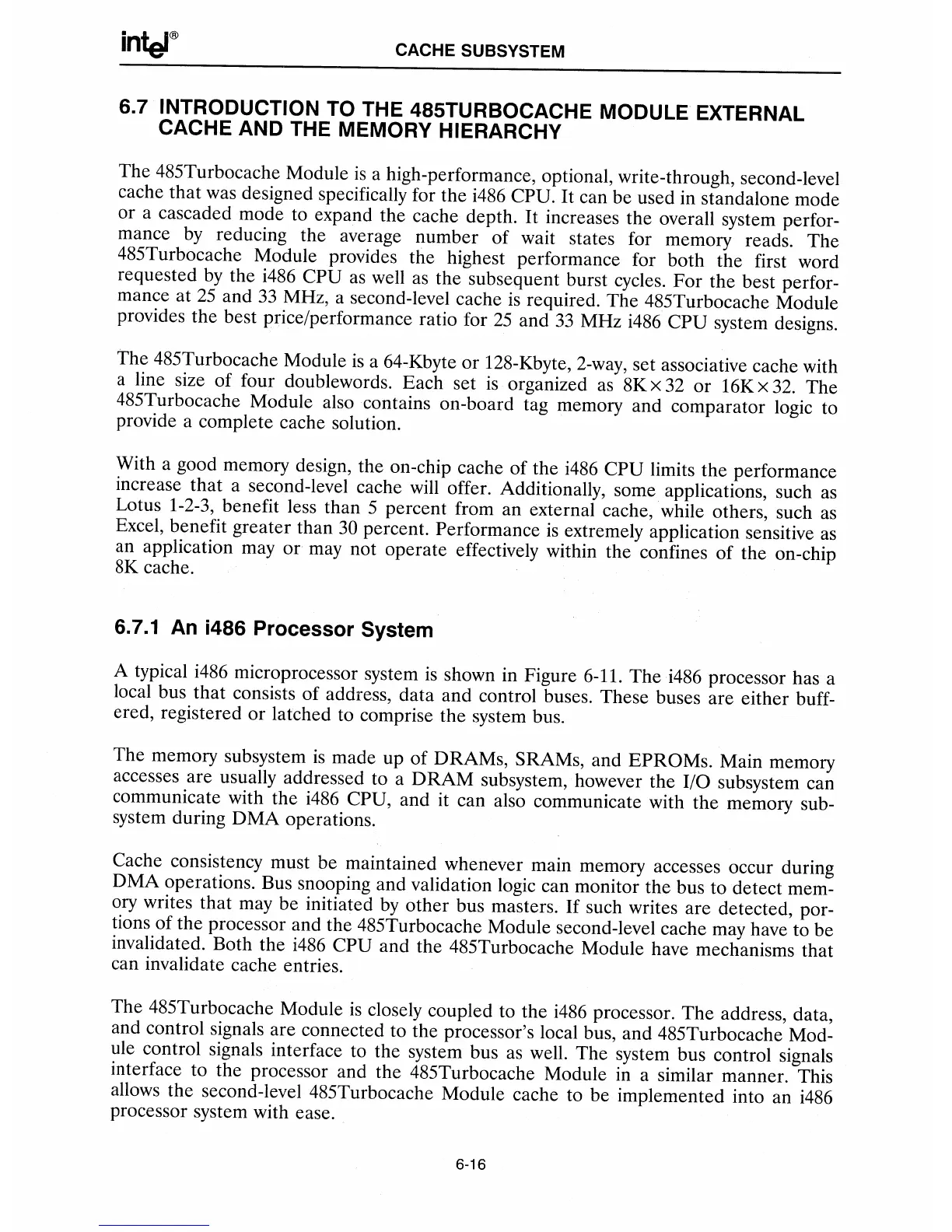 intel® CACHE SUBSYSTEM

6.7 INTRODUCTION TO THE 485TURBOCACHE MODULE EXTERNAL CACHE AND THE MEMORY HIERARCHY

The 485Turbocache Module is a high-performance, optional, write-through, second-level cache that was designed specifically for the i486 CPU. It can be used in standalone mode or a cascaded mode to expand the cache depth. It increases the overall system performance by reducing the average number of wait states for memory reads. The 485Turbocache Module provides the highest performance for both the first word requested by the i486 CPU as well as the subsequent burst cycles. For the best performance at 25 and 33 MHz, a second-level cache is required. The 485Turbocache Module provides the best price/performance ratio for 25 and 33 MHz i486 CPU system designs.

The 485Turbocache Module is a 64-Kbyte or 128-Kbyte, 2-way, set associative cache with a line size of four doublewords. Each set is organized as $8K \times 32$ or $16K \times 32$. The 485Turbocache Module also contains on-board tag memory and comparator logic to provide a complete cache solution.

With a good memory design, the on-chip cache of the i486 CPU limits the performance increase that a second-level cache will offer. Additionally, some applications, such as Lotus 1-2-3, benefit less than 5 percent from an external cache, while others, such as Excel, benefit greater than 30 percent. Performance is extremely application sensitive as an application may or may not operate effectively within the confines of the on-chip 8K cache.

6.7.1 An i486 Processor System

A typical i486 microprocessor system is shown in Figure 6-11. The i486 processor has a local bus that consists of address, data and control buses. These buses are either buffered, registered or latched to comprise the system bus.

The memory subsystem is made up of DRAMs, SRAMs, and EPROMs. Main memory accesses are usually addressed to a DRAM subsystem, however the I/O subsystem can communicate with the i486 CPU, and it can also communicate with the memory subsystem during DMA operations.

Cache consistency must be maintained whenever main memory accesses occur during DMA operations. Bus snooping and validation logic can monitor the bus to detect memory writes that may be initiated by other bus masters. If such writes are detected, portions of the processor and the 485Turbocache Module second-level cache may have to be invalidated. Both the i486 CPU and the 485Turbocache Module have mechanisms that can invalidate cache entries.

The 485Turbocache Module is closely coupled to the i486 processor. The address, data, and control signals are connected to the processor's local bus, and 485Turbocache Module control signals interface to the system bus as well. The system bus control signals interface to the processor and the 485Turbocache Module in a similar manner. This allows the second-level 485Turbocache Module cache to be implemented into an i486 processor system with ease.

6-16